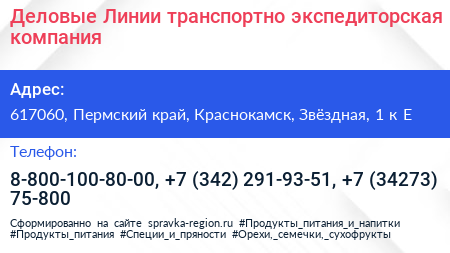 Деловые Линии транспортно экспедиторская компания

Адрес:

617060, Пермский край, Краснокамск, Звёздная, 1 к Е

Телефон:

8-800-100-80-00, +7 (342) 291-93-51, +7 (34273) 75-800

Сформированно на сайте spravka-region.ru #Продукты_питания_и_напитки #Продукты_питания #Специи_и_пряности #Орехи,_семечки,_сухофрукты